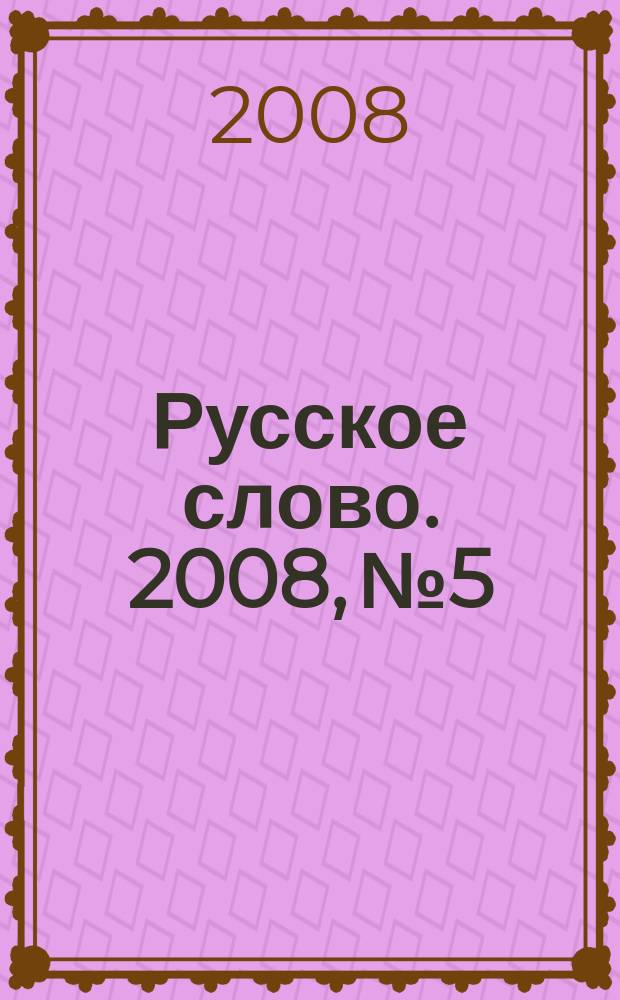 2008

Русское слово. 2008, №5